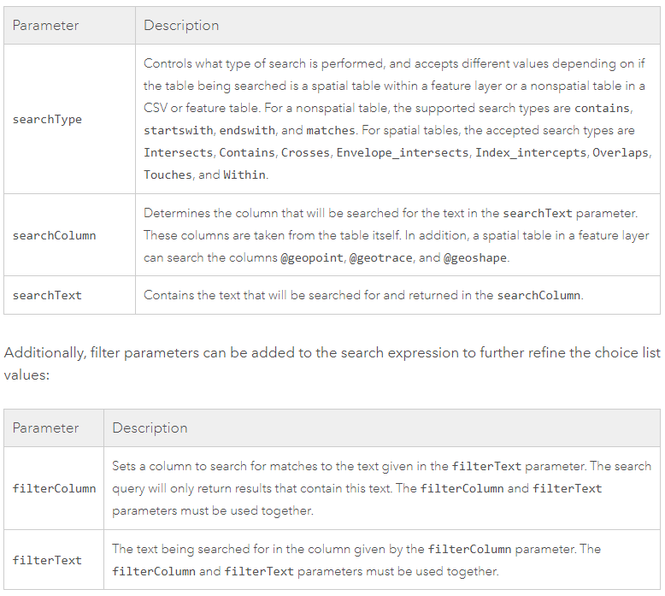 | Parameter | Description |
|---|---|
| searchType | Controls what type of search is performed, and accepts different values depending on if the table being searched is a spatial table within a feature layer or a nonspatial table in a CSV or feature table. For a nonspatial table, the supported search types are contains, startswith, endswith, and matches. For spatial tables, the accepted search types are Intersects, Contains, Crosses, Envelope_intersects, Index_intercepts, Overlaps, Touches, and Within. |
| searchColumn | Determines the column that will be searched for the text in the searchText parameter. These columns are taken from the table itself. In addition, a spatial table in a feature layer can search the columns @geopoint, @geotrace, and @geoshape. |
| searchText | Contains the text that will be searched for and returned in the searchColumn. |

Additionally, filter parameters can be added to the search expression to further refine the choice list values:

| Parameter | Description |
|---|---|
| filterColumn | Sets a column to search for matches to the text given in the filterText parameter. The search query will only return results that contain this text. The filterColumn and filterText parameters must be used together. |
| filterText | The text being searched for in the column given by the filterColumn parameter. The filterColumn and filterText parameters must be used together. |